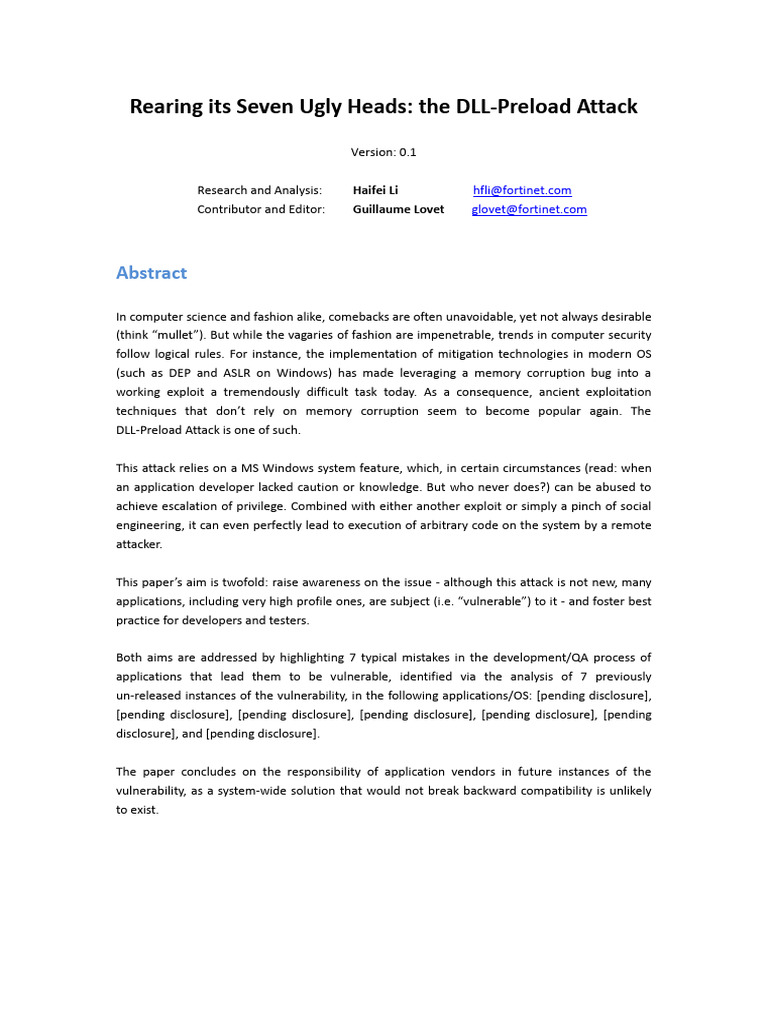 Rearing its Seven Ugly Heads: the DLL-Preload Attack

Version: 0.1

Research and Analysis: Haifei Li hfli@fortinet.com
Contributor and Editor: Guillaume Lovet glovet@fortinet.com

Abstract

In computer science and fashion alike, comebacks are often unavoidable, yet not always desirable (think “mullet”). But while the vagaries of fashion are impenetrable, trends in computer security follow logical rules. For instance, the implementation of mitigation technologies in modern OS (such as DEP and ASLR on Windows) has made leveraging a memory corruption bug into a working exploit a tremendously difficult task today. As a consequence, ancient exploitation techniques that don’t rely on memory corruption seem to become popular again. The DLL-Preload Attack is one of such.

This attack relies on a MS Windows system feature, which, in certain circumstances (read: when an application developer lacked caution or knowledge. But who never does?) can be abused to achieve escalation of privilege. Combined with either another exploit or simply a pinch of social engineering, it can even perfectly lead to execution of arbitrary code on the system by a remote attacker.

This paper’s aim is twofold: raise awareness on the issue - although this attack is not new, many applications, including very high profile ones, are subject (i.e. “vulnerable”) to it - and foster best practice for developers and testers.

Both aims are addressed by highlighting 7 typical mistakes in the development/QA process of applications that lead them to be vulnerable, identified via the analysis of 7 previously un-released instances of the vulnerability, in the following applications/OS: [pending disclosure], [pending disclosure], [pending disclosure], [pending disclosure], [pending disclosure], [pending disclosure], and [pending disclosure].

The paper concludes on the responsibility of application vendors in future instances of the vulnerability, as a system-wide solution that would not break backward compatibility is unlikely to exist.